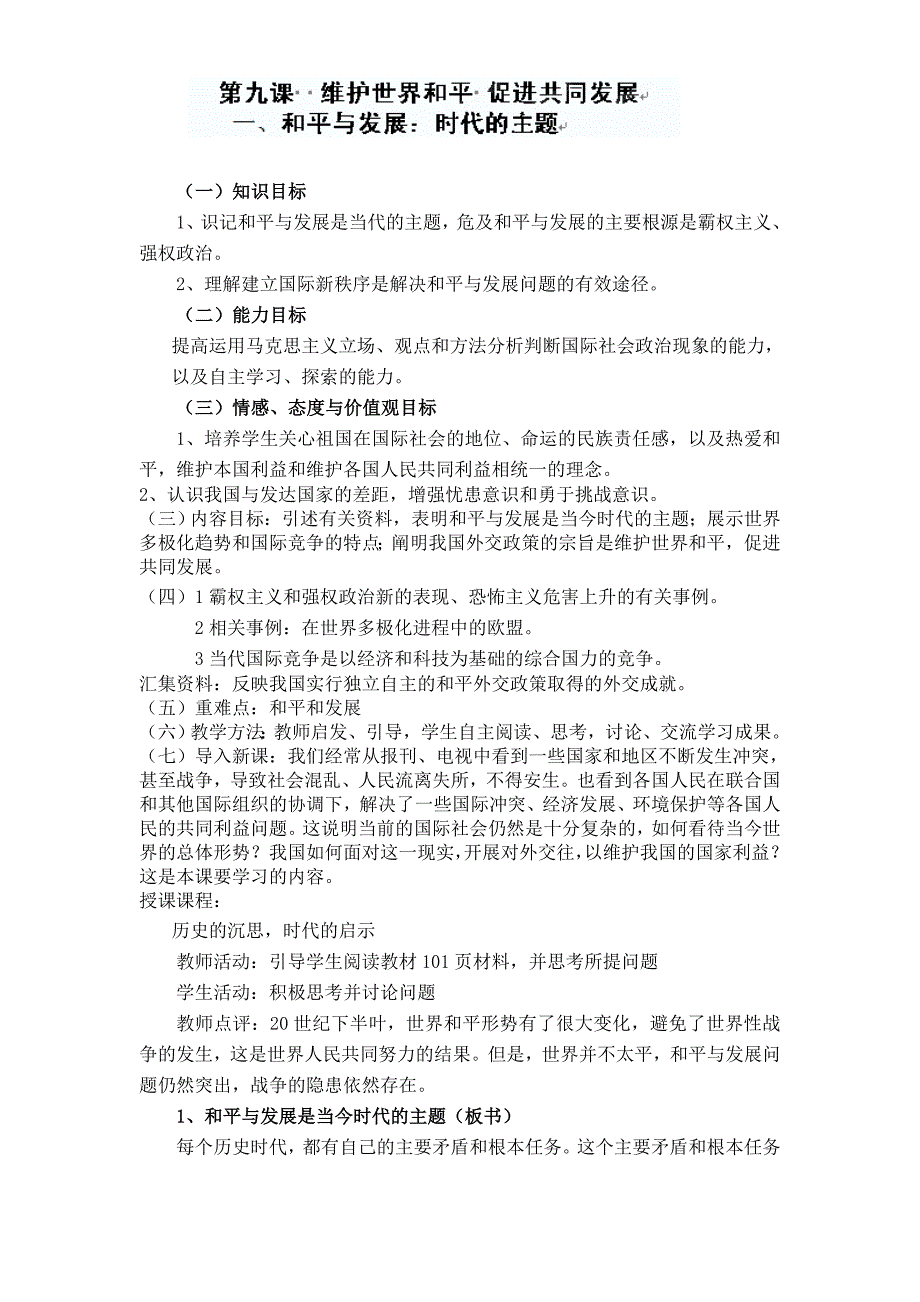 第九课 维护世界和平 促进共同发展
一、和平与发展：时代的主题

（一）知识目标

1、识记和平与发展是当代的主题，危及和平与发展的主要根源是霸权主义、强权政治。

2、理解建立国际新秩序是解决和平与发展问题的有效途径。

（二）能力目标

提高运用马克思主义立场、观点和方法分析判断国际社会政治现象的能力，以及自主学习、探索的能力。

（三）情感、态度与价值观目标

1、培养学生关心祖国在国际社会的地位、命运的民族责任感，以及热爱和平，维护本国利益和维护各国人民共同利益相统一的理念。

2、认识我国与发达国家的差距，增强忧患意识和勇于挑战意识。

（三）内容目标：引述有关资料，表明和平与发展是当今时代的主题；展示世界多极化趋势和国际竞争的特点；阐明我国外交政策的宗旨是维护世界和平，促进共同发展。

（四）1 霸权主义和强权政治新的表现、恐怖主义危害上升的有关事例。

2 相关事例：在世界多极化进程中的欧盟。

3 当代国际竞争是以经济和科技为基础的综合国力的竞争。

汇集资料：反映我国实行独立自主的和平外交政策取得的外交成就。

（五）重难点：和平和发展

（六）教学方法：教师启发、引导，学生自主阅读、思考，讨论、交流学习成果。

（七）导入新课：我们经常从报刊、电视中看到一些国家和地区不断发生冲突，甚至战争，导致社会混乱、人民流离失所，不得安生。也看到各国人民在联合国和其他国际组织的协调下，解决了一些国际冲突、经济发展、环境保护等各国人民的共同利益问题。这说明当前的国际社会仍然是十分复杂的，如何看待当今世界的总体形势？我国如何面对这一现实，开展对外交往，以维护我国的国家利益？这是本课要学习的内容。

授课课程：

历史的沉思，时代的启示

教师活动：引导学生阅读教材 101 页材料，并思考所提问题

学生活动：积极思考并讨论问题

教师点评：20 世纪下半叶，世界和平形势有了很大变化，避免了世界性战争的发生，这是世界人民共同努力的结果。但是，世界并不太平，和平与发展问题仍然突出，战争的隐患依然存在。

1、和平与发展是当今时代的主题（板书）

每个历史时代，都有自己的主要矛盾和根本任务。这个主要矛盾和根本任务